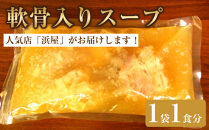 軟骨入りスープ

人気店「浜屋」がお届けします！

1袋1食分